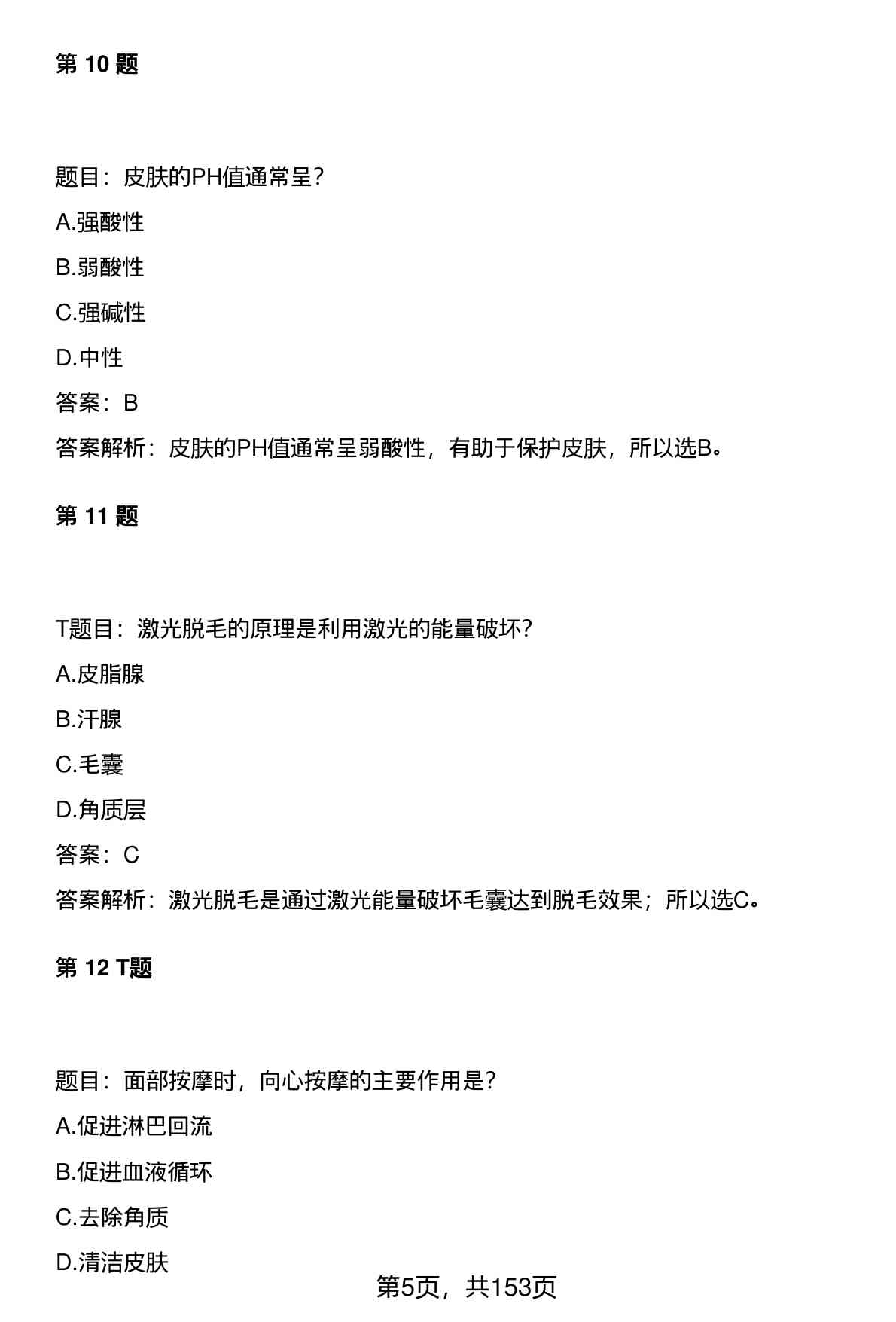 第 10 题

题目：皮肤的PH值通常呈？

A.强酸性

B.弱酸性

C.强碱性

D.中性

答案：B

答案解析：皮肤的PH值通常呈弱酸性，有助于保护皮肤，所以选B。

第 11 题

T题目：激光脱毛的原理是利用激光的能量破坏？

A.皮脂腺

B.汗腺

C.毛囊

D.角质层

答案：C

答案解析：激光脱毛是通过激光能量破坏毛囊达到脱毛效果；所以选C。

第 12 T题

题目：面部按摩时，向心按摩的主要作用是？

A.促进淋巴回流

B.促进血液循环

C.去除角质

D.清洁皮肤

第5页，共153页